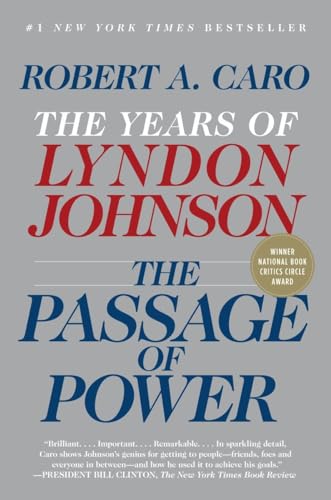 #1 NEW YORK TIMES BESTSELLER

ROBERT A. CARO

THE YEARS OF
LYNDON
JOHNSON

WINNER
NATIONAL BOOK
CRITICS CIRCLE
AWARD

THE
PASSAGE
OF
POWER

"Brilliant. . . . Important. . . . Remarkable. . . . In sparkling detail, Caro shows Johnson's genius for getting to people—friends, foes and everyone in between—and how he used it to achieve his goals."
—PRESIDENT BILL CLINTON, The New York Times Book Review